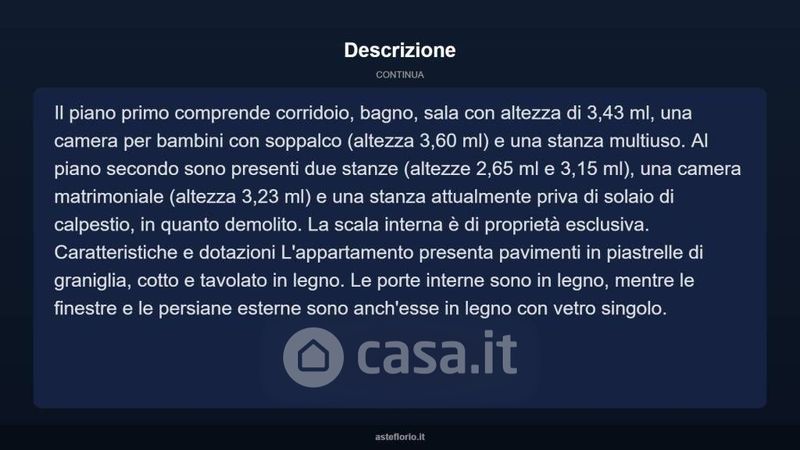 Descrizione

CONTINUA

Il piano primo comprende corridoio, bagno, sala con altezza di 3,43 ml, una camera per bambini con soppalco (altezza 3,60 ml) e una stanza multiuso. Al piano secondo sono presenti due stanze (altezze 2,65 ml e 3,15 ml), una camera matrimoniale (altezza 3,23 ml) e una stanza attualmente priva di solaio di calpestio, in quanto demolito. La scala interna è di proprietà esclusiva. Caratteristiche e dotazioni L'appartamento presenta pavimenti in piastrelle di graniglia, cotto e tavolato in legno. Le porte interne sono in legno, mentre le finestre e le persiane esterne sono anch'esse in legno con vetro singolo.

casa.it

asteflorio.it